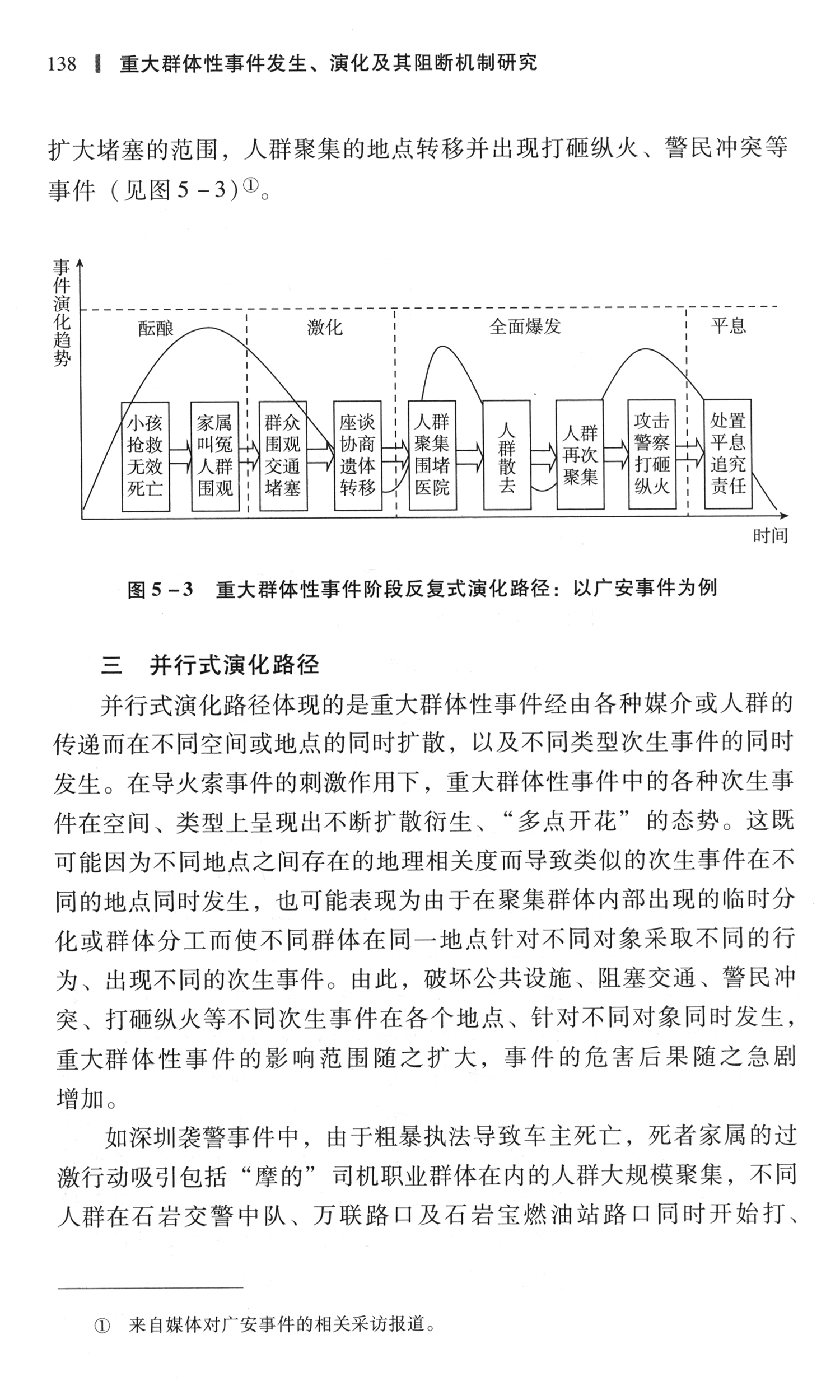 138 重大群体性事件发生、演化及其阻断机制研究

扩大堵塞的范围，人群聚集的地点转移并出现打砸纵火、警民冲突等事件（见图5－3）①。

事件演化趋势

酝酿

激化

全面爆发

平息

小孩抢救无效死亡

家属叫冤人群围观

群众围观交通堵塞

座谈协商遗体转移

人群聚集围堵医院

人群散去

人群再次聚集

攻击警察打砸纵火

处置平息追究责任

时间

图5－3 重大群体性事件阶段反复式演化路径：以广安事件为例

三 并行式演化路径

并行式演化路径体现的是重大群体性事件经由各种媒介或人群的传递而在不同空间或地点的同时扩散，以及不同类型次生事件的同时发生。在导火索事件的刺激作用下，重大群体性事件中的各种次生事件在空间、类型上呈现出不断扩散衍生、“多点开花”的态势。这既可能因为不同地点之间存在的地理相关度而导致类似的次生事件在不同的地点同时发生，也可能表现为由于在聚集群体内部出现的临时分化或群体分工而使不同群体在同一地点针对不同对象采取不同的行为、出现不同的次生事件。由此，破坏公共设施、阻塞交通、警民冲突、打砸纵火等不同次生事件在各个地点、针对不同对象同时发生，重大群体性事件的影响范围随之扩大，事件的危害后果随之急剧增加。

如深圳袭警事件中，由于粗暴执法导致车主死亡，死者家属的过激行动吸引包括“摩的”司机职业群体在内的人群大规模聚集，不同人群在石岩交警中队、万联路口及石岩宝燃油站路口同时开始打、

① 来自媒体对广安事件的相关采访报道。